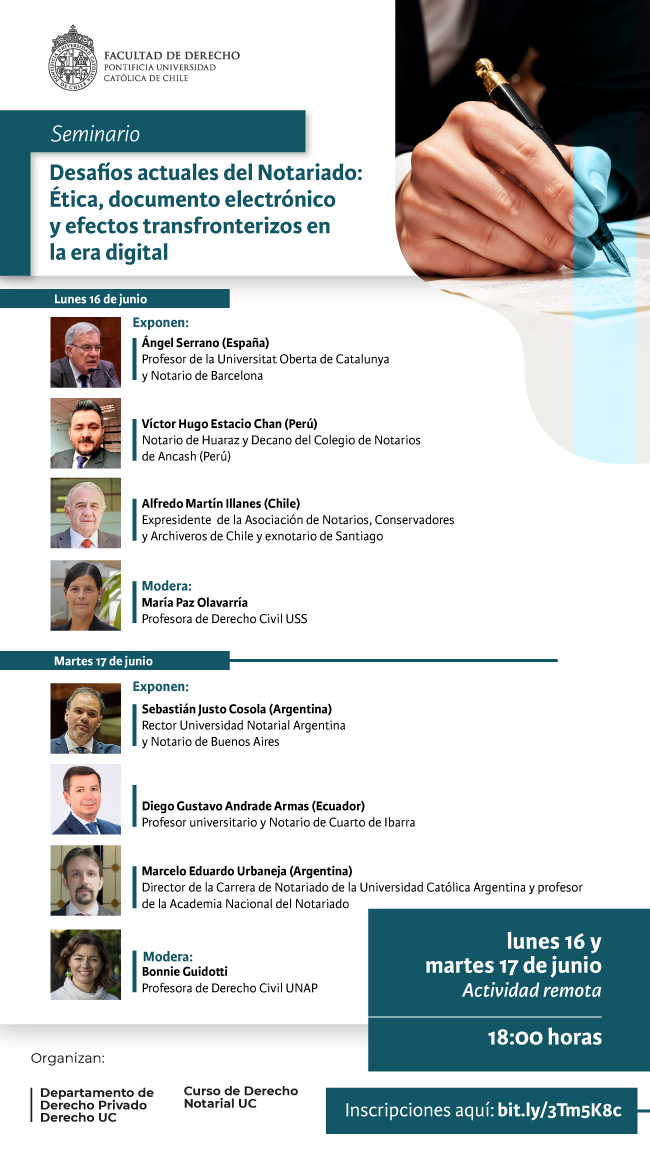 FACULTAD DE DERECHO
PONTIFICIA UNIVERSIDAD
CATÓLICA DE CHILE

Seminario

Desafíos actuales del Notariado: Ética, documento electrónico y efectos transfronterizos en la era digital

Lunes 16 de junio

Exponen:

Ángel Serrano (España)
Profesor de la Universitat Oberta de Catalunya y Notario de Barcelona

Víctor Hugo Estacio Chan (Perú)
Notario de Huaraz y Decano del Colegio de Notarios de Ancash (Perú)

Alfredo Martín Illanes (Chile)
Expresidente de la Asociación de Notarios, Conservadores y Archiveros de Chile y exnotario de Santiago

Modera:
María Paz Olavarría
Profesora de Derecho Civil USS

Martes 17 de junio

Exponen:

Sebastián Justo Cosola (Argentina)
Rector Universidad Notarial Argentina y Notario de Buenos Aires

Diego Gustavo Andrade Armas (Ecuador)
Profesor universitario y Notario de Cuarto de Ibarra

Marcelo Eduardo Urbaneja (Argentina)
Director de la Carrera de Notariado de la Universidad Católica Argentina y profesor de la Academia Nacional del Notariado

Modera:
Bonnie Guidotti
Profesora de Derecho Civil UNAP

lunes 16 y martes 17 de junio
Actividad remota

18:00 horas

Organizan:

Departamento de Derecho Privado Derecho UC

Curso de Derecho Notarial UC

Inscripciones aquí: bit.ly/3Tm5K8c